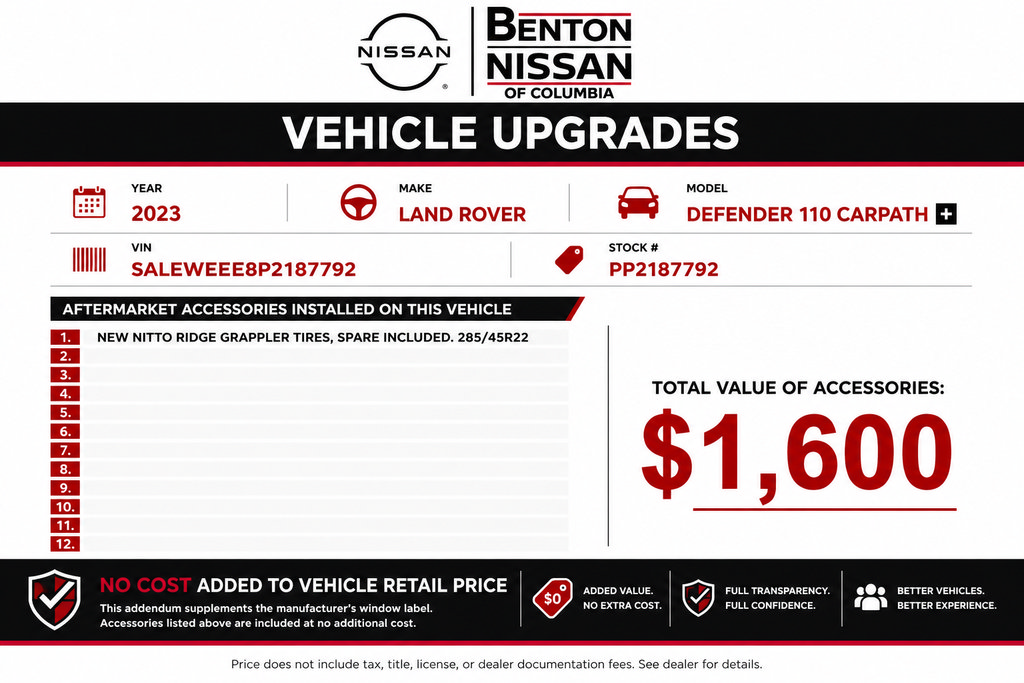 NISSAN

BENTON NISSAN OF COLUMBIA

VEHICLE UPGRADES

YEAR
2023

MAKE
LAND ROVER

MODEL
DEFENDER 110 CARPATH +

VIN
SALEWEEE8P2187792

STOCK #
PP2187792

AFTERMARKET ACCESSORIES INSTALLED ON THIS VEHICLE

1. NEW NITTO RIDGE GRAPPLER TIRES, SPARE INCLUDED. 285/45R22
2.
3.
4.
5.
6.
7.
8.
9.
10.
11.
12.

TOTAL VALUE OF ACCESSORIES:
$1,600

NO COST ADDED TO VEHICLE RETAIL PRICE
This addendum supplements the manufacturer's window label.
Accessories listed above are included at no additional cost.

$0 ADDED VALUE. NO EXTRA COST.

FULL TRANSPARENCY. FULL CONFIDENCE.

BETTER VEHICLES. BETTER EXPERIENCE.

Price does not include tax, title, license, or dealer documentation fees. See dealer for details.